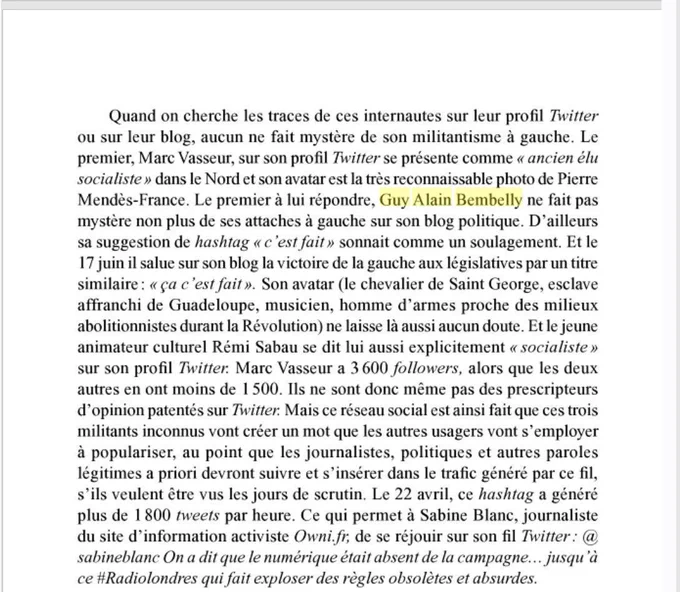 Quand on cherche les traces de ces internautes sur leur profil Twitter ou sur leur blog, aucun ne fait mystère de son militantisme à gauche. Le premier, Marc Vasseur, sur son profil Twitter se présente comme « ancien élu socialiste » dans le Nord et son avatar est la très reconnaissable photo de Pierre Mendès-France. Le premier à lui répondre, Guy Alain Bembelly ne fait pas mystère non plus de ses attaches à gauche sur son blog politique. D'ailleurs sa suggestion de hashtag « c'est fait » sonnait comme un soulagement. Et le 17 juin il salue sur son blog la victoire de la gauche aux législatives par un titre similaire : « ça c'est fait ». Son avatar (le chevalier de Saint George, esclave affranchi de Guadeloupe, musicien, homme d'armes proche des milieux abolitionnistes durant la Révolution) ne laisse là aussi aucun doute. Et le jeune animateur culturel Rémi Sabau se dit lui aussi explicitement « socialiste » sur son profil Twitter. Marc Vasseur a 3 600 followers, alors que les deux autres en ont moins de 1 500. Ils ne sont donc même pas des prescripteurs d'opinion patentés sur Twitter. Mais ce réseau social est ainsi fait que ces trois militants inconnus vont créer un mot que les autres usagers vont s'employer à populariser, au point que les journalistes, politiques et autres paroles légitimes a priori devront suivre et s'insérer dans le trafic généré par ce fil, s'ils veulent être vus les jours de scrutin. Le 22 avril, ce hashtag a généré plus de 1 800 tweets par heure. Ce qui permet à Sabine Blanc, journaliste du site d'information activiste Owni.fr, de se réjouir sur son fil Twitter : @ sabineblanc On a dit que le numérique était absent de la campagne… jusqu'à ce #Radiolondres qui fait exploser des règles obsolètes et absurdes.